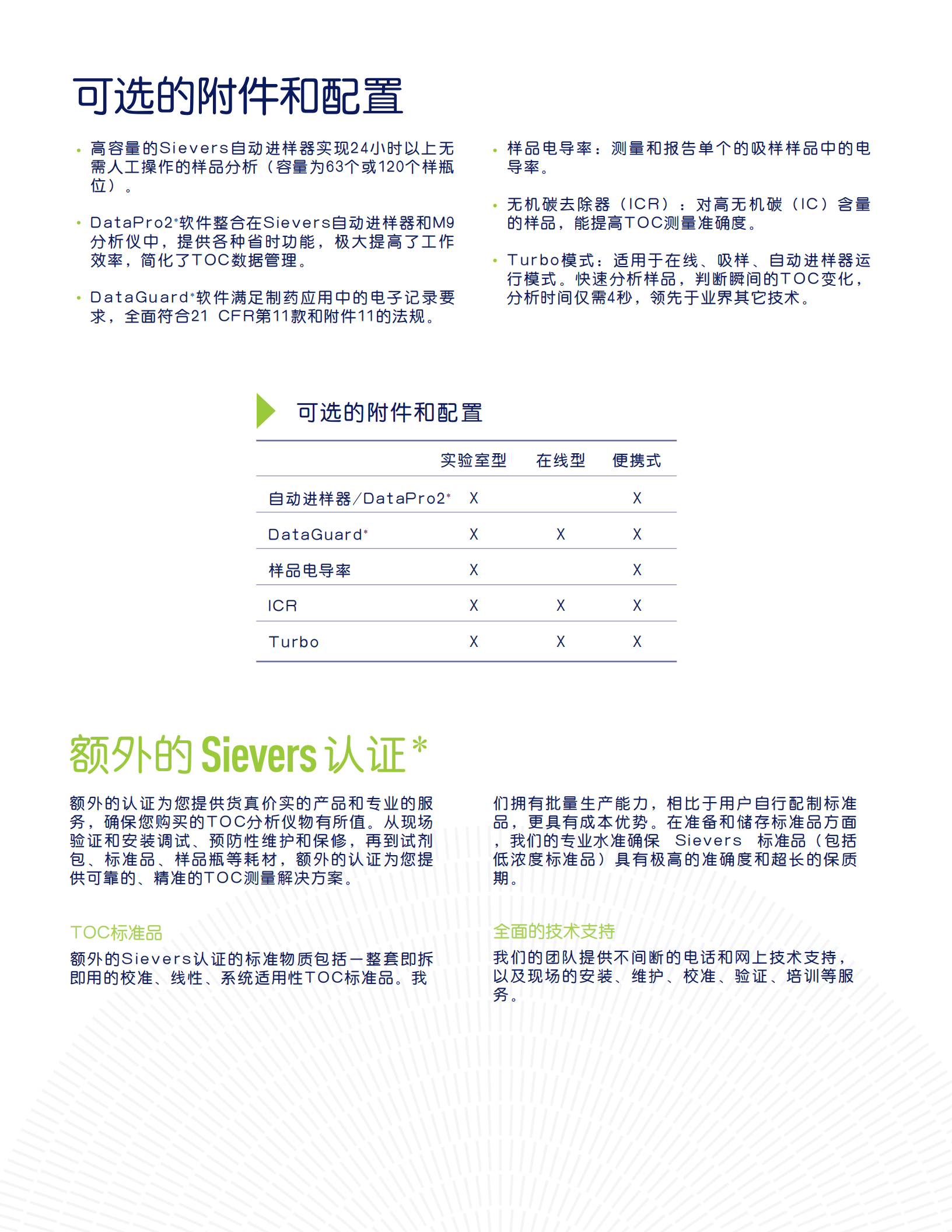 可选的附件和配置

• 高容量的Sievers自动进样器实现24小时以上无需人工操作的样品分析（容量为63个或120个样瓶位）。

• DataPro2*软件整合在Sievers自动进样器和M9分析仪中，提供各种省时功能，极大提高了工作效率，简化了TOC数据管理。

• DataGuard*软件满足制药应用中的电子记录要求，全面符合21 CFR第11款和附件11的法规。

• 样品电导率：测量和报告单个的吸样样品中的电导率。

• 无机碳去除器（ICR）：对高无机碳（IC）含量的样品，能提高TOC测量准确度。

• Turbo模式：适用于在线、吸样、自动进样器运行模式。快速分析样品，判断瞬间的TOC变化，分析时间仅需4秒，领先于业界其它技术。

可选的附件和配置

| | 实验室型 | 在线型 | 便携式 |
|---|---|---|---|
| 自动进样器/DataPro2* | X | | X |
| DataGuard* | X | X | X |
| 样品电导率 | X | | X |
| ICR | X | X | X |
| Turbo | X | X | X |

额外的 Sievers 认证*

额外的认证为您提供货真价实的产品和专业的服务，确保您购买的TOC分析仪物有所值。从现场验证和安装调试、预防性维护和保修，再到试剂包、标准品、样品瓶等耗材，额外的认证为您提供可靠的、精准的TOC测量解决方案。

TOC标准品
额外的Sievers认证的标准物质包括一整套即拆即用的校准、线性、系统适用性TOC标准品。我们拥有批量生产能力，相比于用户自行配制标准品，更具有成本优势。在准备和储存标准品方面，我们的专业水准确保 Sievers 标准品（包括低浓度标准品）具有极高的准确度和超长的保质期。

全面的技术支持
我们的团队提供不间断的电话和网上技术支持，以及现场的安装、维护、校准、验证、培训等服务。